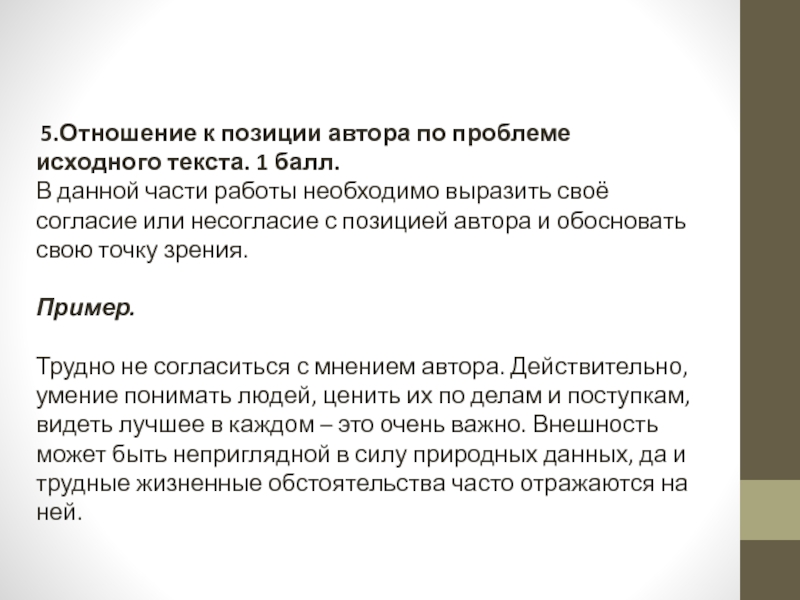 5.Отношение к позиции автора по проблеме исходного текста. 1 балл.
В данной части работы необходимо выразить своё согласие или несогласие с позицией автора и обосновать свою точку зрения.

Пример.

Трудно не согласиться с мнением автора. Действительно, умение понимать людей, ценить их по делам и поступкам, видеть лучшее в каждом – это очень важно. Внешность может быть неприглядной в силу природных данных, да и трудные жизненные обстоятельства часто отражаются на ней.